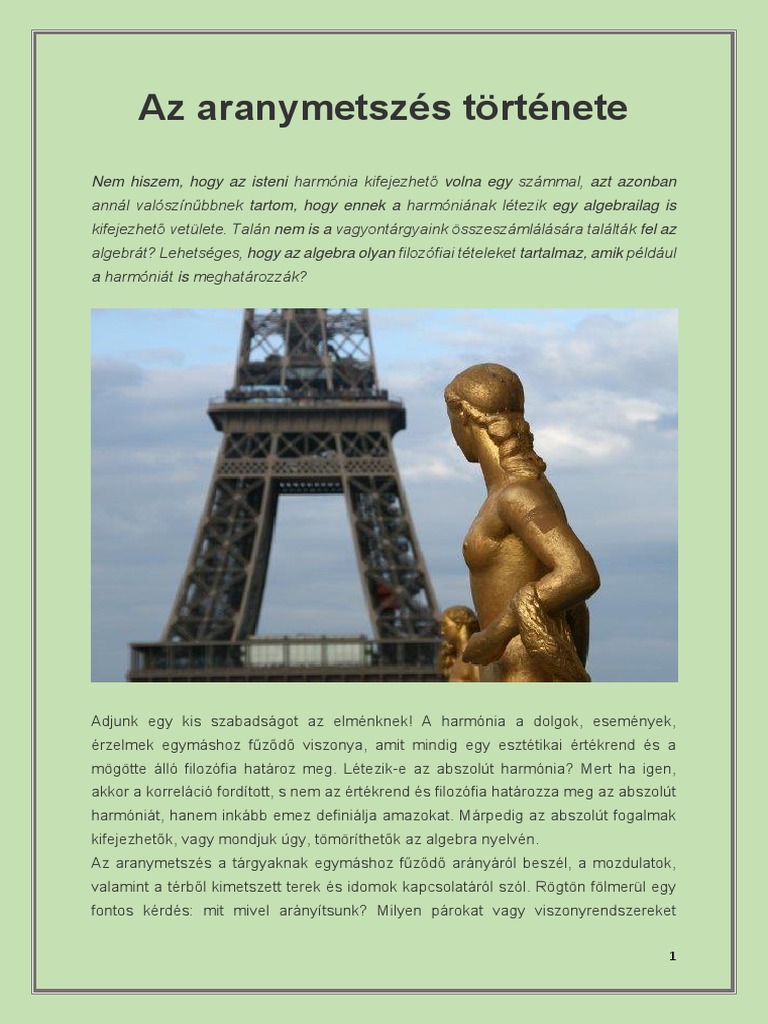 Az aranymetszés története

Nem hiszem, hogy az isteni harmónia kifejezhető volna egy számmal, azt azonban annál valószínűbbnek tartom, hogy ennek a harmóniának létezik egy algebrailag is kifejezhető vetülete. Talán nem is a vagyontárgyaink összeszámlálására találták fel az algebrát? Lehetséges, hogy az algebra olyan filozófiai tételeket tartalmaz, amik például a harmóniát is meghatározzák?

Adjunk egy kis szabadságot az elménknek! A harmónia a dolgok, események, érzelmek egymáshoz fűződő viszonya, amit mindig egy esztétikai értékrend és a mögötte álló filozófia határoz meg. Létezik-e az abszolút harmónia? Mert ha igen, akkor a korreláció fordított, s nem az értékrend és filozófia határozza meg az abszolút harmóniát, hanem inkább emez definiálja amazokat. Márpedig az abszolút fogalmak kifejezhetők, vagy mondjuk úgy, tömöríthetők az algebra nyelvén.

Az aranymetszés a tárgyaknak egymáshoz fűződő arányáról beszél, a mozdulatok, valamint a térből kimetszett terek és idomok kapcsolatáról szól. Rögtön fölmerül egy fontos kérdés: mit mivel arányítsunk? Milyen párokat vagy viszonyrendszereket

1